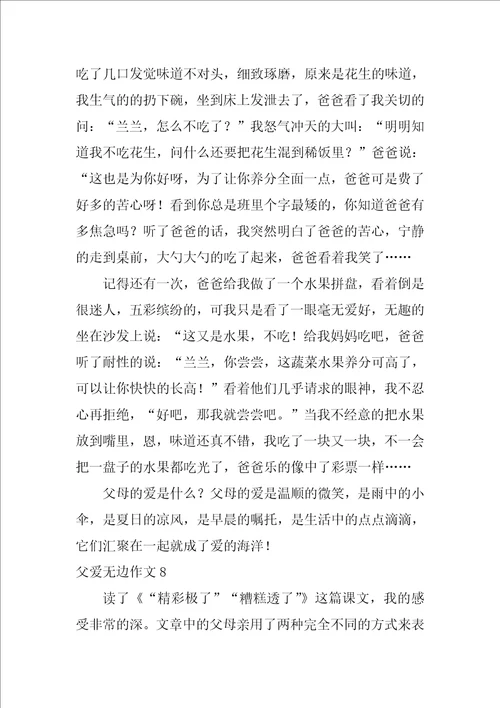 吃了几口发觉味道不对头，细致琢磨，原来是花生的味道，我生气的的扔下碗，坐到床上发泄去了，爸爸看了我关切的问：“兰兰，怎么不吃了？”我怒气冲天的大叫：“明明知道我不吃花生，问什么还要把花生混到稀饭里？”爸爸说：“这也是为你好呀，为了让你养分全面一点，爸爸可是费了好多的苦心呀！看到你总是班里个字最矮的，你知道爸爸有多焦急吗？听了爸爸的话，我突然明白了爸爸的苦心，宁静的走到桌前，大勺大勺的吃了起来，爸爸看着我笑了……

记得还有一次，爸爸给我做了一个水果拼盘，看着倒是很迷人，五彩缤纷的，可我只是看了一眼毫无爱好，无趣的坐在沙发上说：“这又是水果，不吃！给我妈妈吃吧，爸爸听了耐性的说：“兰兰，你尝尝，这蔬菜水果养分可高了，可以让你快快的长高！”看着他们几乎请求的眼神，我不忍心再拒绝，“好吧，那我就尝尝吧。”当我不经意的把水果放到嘴里，恩，味道还真不错，我吃了一块又一块，不一会把一盘子的水果都吃光了，爸爸乐的像中了彩票一样……

父母的爱是什么？父母的爱是温顺的微笑，是雨中的小伞，是夏日的凉风，是早晨的嘱托，是生活中的点点滴滴，它们汇聚在一起就成了爱的海洋！

父爱无边作文 8

读了《“精彩极了”“糟糕透了”》这篇课文，我的感受非常的深。文章中的父母亲用了两种完全不同的方式来表